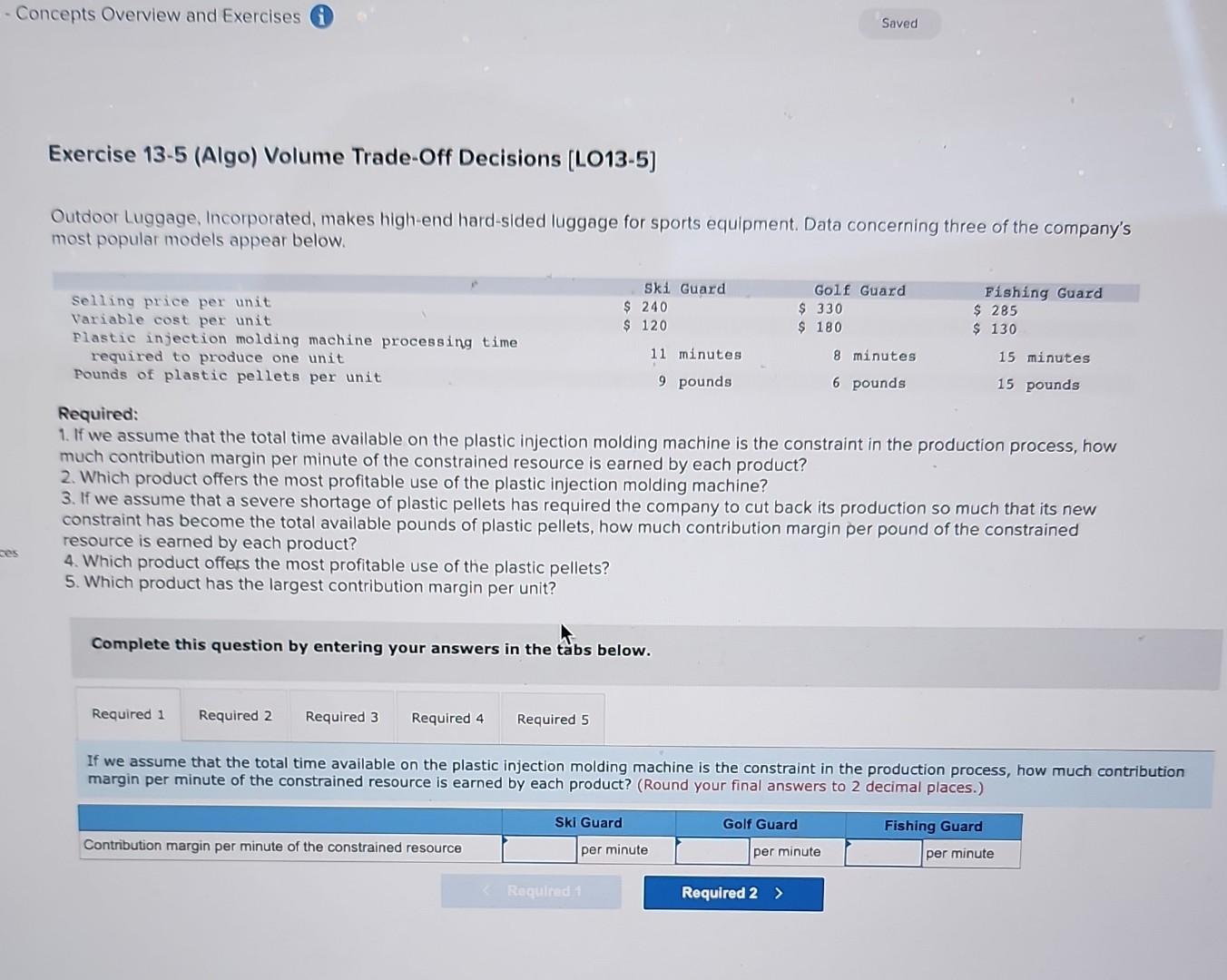 - Concepts Overview and Exercises

Saved

Exercise 13-5 (Algo) Volume Trade-Off Decisions [LO13-5]

Outdoor Luggage, Incorporated, makes high-end hard-sided luggage for sports equipment. Data concerning three of the company's most popular models appear below.

|  | Ski Guard | Golf Guard | Fishing Guard |
|---|---|---|---|
| Selling price per unit | $ 240 | $ 330 | $ 285 |
| Variable cost per unit | $ 120 | $ 180 | $ 130 |
| Plastic injection molding machine processing time required to produce one unit | 11 minutes | 8 minutes | 15 minutes |
| Pounds of plastic pellets per unit | 9 pounds | 6 pounds | 15 pounds |

Required:
1. If we assume that the total time available on the plastic injection molding machine is the constraint in the production process, how much contribution margin per minute of the constrained resource is earned by each product?
2. Which product offers the most profitable use of the plastic injection molding machine?
3. If we assume that a severe shortage of plastic pellets has required the company to cut back its production so much that its new constraint has become the total available pounds of plastic pellets, how much contribution margin per pound of the constrained resource is earned by each product?
4. Which product offers the most profitable use of the plastic pellets?
5. Which product has the largest contribution margin per unit?

Complete this question by entering your answers in the tabs below.

Required 1 Required 2 Required 3 Required 4 Required 5

If we assume that the total time available on the plastic injection molding machine is the constraint in the production process, how much contribution margin per minute of the constrained resource is earned by each product? (Round your final answers to 2 decimal places.)

|  | Ski Guard | Golf Guard | Fishing Guard |
|---|---|---|---|
| Contribution margin per minute of the constrained resource | per minute | per minute | per minute |

< Required 1 Required 2 >